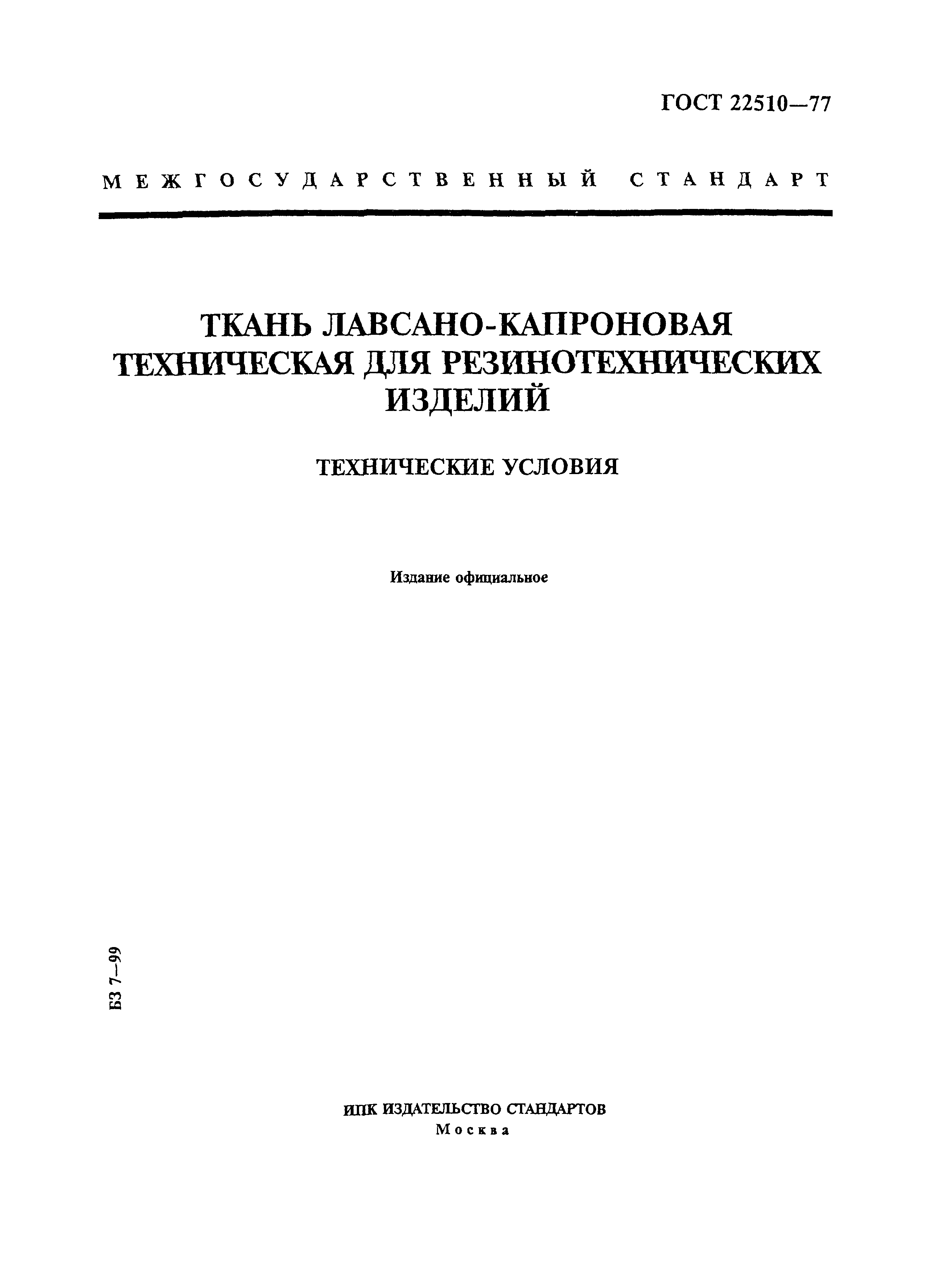 ГОСТ 22510—77

МЕЖГОСУДАРСТВЕННЫЙ СТАНДАРТ

ТКАНЬ ЛАВСАНО-КАПРОНОВАЯ ТЕХНИЧЕСКАЯ ДЛЯ РЕЗИНОТЕХНИЧЕСКИХ ИЗДЕЛИЙ

ТЕХНИЧЕСКИЕ УСЛОВИЯ

Издание официальное

БЗ 7—99

ИПК ИЗДАТЕЛЬСТВО СТАНДАРТОВ
Москва